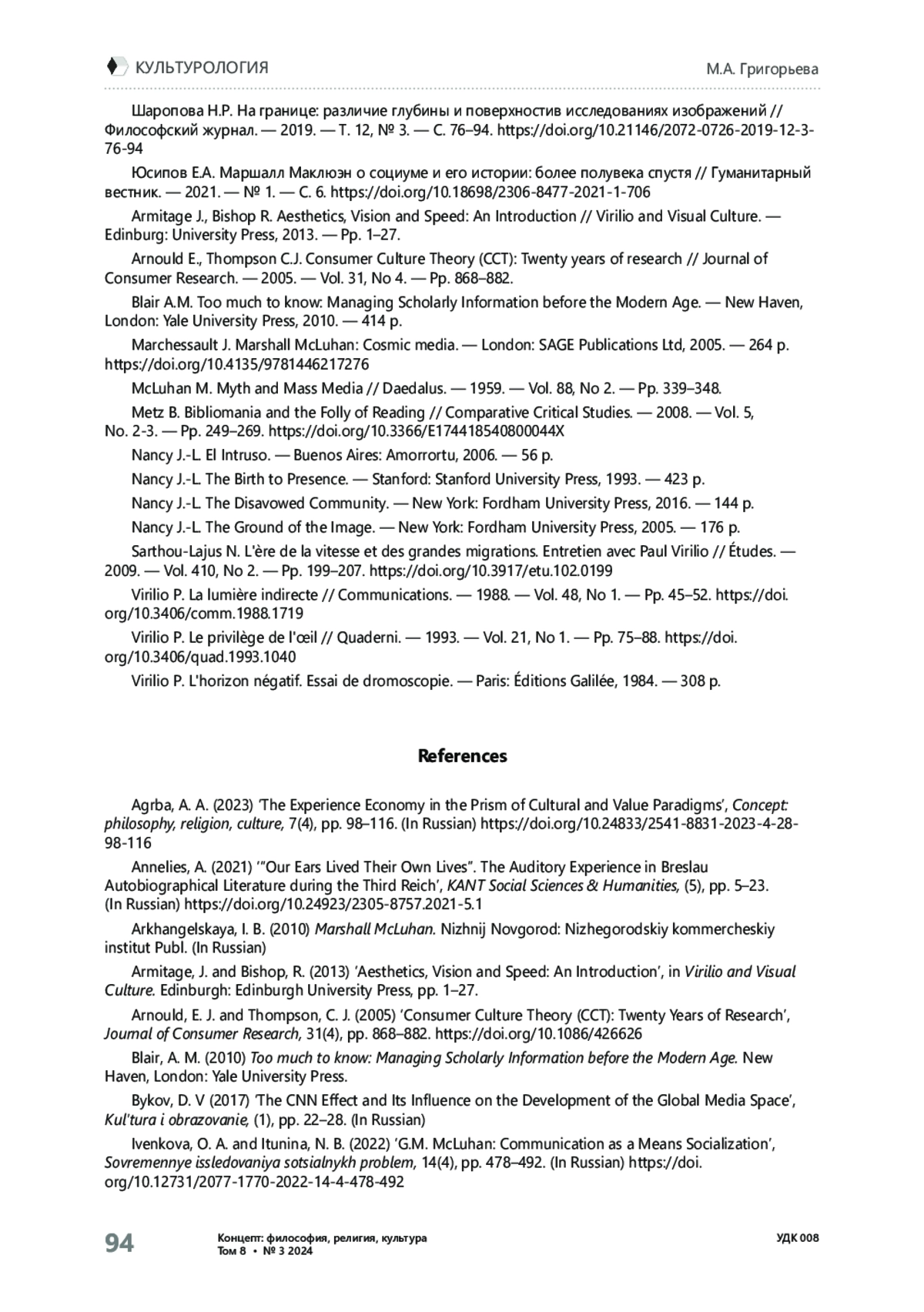 КУЛЬТУРОЛОГИЯ

М.А. Григорьева

Шаропова Н.Р. На границе: различие глубины и поверхностив исследованиях изображений // Философский журнал. — 2019. — Т. 12, № 3. — С. 76–94. https://doi.org/10.21146/2072-0726-2019-12-3-76-94

Юсипов Е.А. Маршалл Маклюэн о социуме и его истории: более полувека спустя // Гуманитарный вестник. — 2021. — № 1. — С. 6. https://doi.org/10.18698/2306-8477-2021-1-706

Armitage J., Bishop R. Aesthetics, Vision and Speed: An Introduction // Virilio and Visual Culture. — Edinburg: University Press, 2013. — Pp. 1–27.

Arnould E., Thompson C.J. Consumer Culture Theory (CCT): Twenty years of research // Journal of Consumer Research. — 2005. — Vol. 31, No 4. — Pp. 868–882.

Blair A.M. Too much to know: Managing Scholarly Information before the Modern Age. — New Haven, London: Yale University Press, 2010. — 414 p.

Marchessault J. Marshall McLuhan: Cosmic media. — London: SAGE Publications Ltd, 2005. — 264 p. https://doi.org/10.4135/9781446217276

McLuhan M. Myth and Mass Media // Daedalus. — 1959. — Vol. 88, No 2. — Pp. 339–348.

Metz B. Bibliomania and the Folly of Reading // Comparative Critical Studies. — 2008. — Vol. 5, No. 2-3. — Pp. 249–269. https://doi.org/10.3366/E174418540800044X

Nancy J.-L. El Intruso. — Buenos Aires: Amorrortu, 2006. — 56 p.

Nancy J.-L. The Birth to Presence. — Stanford: Stanford University Press, 1993. — 423 p.

Nancy J.-L. The Disavowed Community. — New York: Fordham University Press, 2016. — 144 p.

Nancy J.-L. The Ground of the Image. — New York: Fordham University Press, 2005. — 176 p.

Sarthou-Lajus N. L'ère de la vitesse et des grandes migrations. Entretien avec Paul Virilio // Études. — 2009. — Vol. 410, No 2. — Pp. 199–207. https://doi.org/10.3917/etu.102.0199

Virilio P. La lumière indirecte // Communications. — 1988. — Vol. 48, No 1. — Pp. 45–52. https://doi.org/10.3406/comm.1988.1719

Virilio P. Le privilège de l'œil // Quaderni. — 1993. — Vol. 21, No 1. — Pp. 75–88. https://doi.org/10.3406/quad.1993.1040

Virilio P. L'horizon négatif. Essai de dromoscopie. — Paris: Éditions Galilée, 1984. — 308 p.

References

Agrba, A. A. (2023) 'The Experience Economy in the Prism of Cultural and Value Paradigms', Concept: philosophy, religion, culture, 7(4), pp. 98–116. (In Russian) https://doi.org/10.24833/2541-8831-2023-4-28-98-116

Annelies, A. (2021) '"Our Ears Lived Their Own Lives". The Auditory Experience in Breslau Autobiographical Literature during the Third Reich', KANT Social Sciences & Humanities, (5), pp. 5–23. (In Russian) https://doi.org/10.24923/2305-8757.2021-5.1

Arkhangelskaya, I. B. (2010) Marshall McLuhan. Nizhnij Novgorod: Nizhegorodskiy kommercheskiy institut Publ. (In Russian)

Armitage, J. and Bishop, R. (2013) 'Aesthetics, Vision and Speed: An Introduction', in Virilio and Visual Culture. Edinburgh: Edinburgh University Press, pp. 1–27.

Arnould, E. J. and Thompson, C. J. (2005) 'Consumer Culture Theory (CCT): Twenty Years of Research', Journal of Consumer Research, 31(4), pp. 868–882. https://doi.org/10.1086/426626

Blair, A. M. (2010) Too much to know: Managing Scholarly Information before the Modern Age. New Haven, London: Yale University Press.

Bykov, D. V (2017) 'The CNN Effect and Its Influence on the Development of the Global Media Space', Kul'tura i obrazovanie, (1), pp. 22–28. (In Russian)

Ivenkova, O. A. and Itunina, N. B. (2022) 'G.M. McLuhan: Communication as a Means Socialization', Sovremennye issledovaniya sotsialnykh problem, 14(4), pp. 478–492. (In Russian) https://doi.org/10.12731/2077-1770-2022-14-4-478-492

94

Концепт: философия, религия, культура
Том 8 • № 3 2024

УДК 008